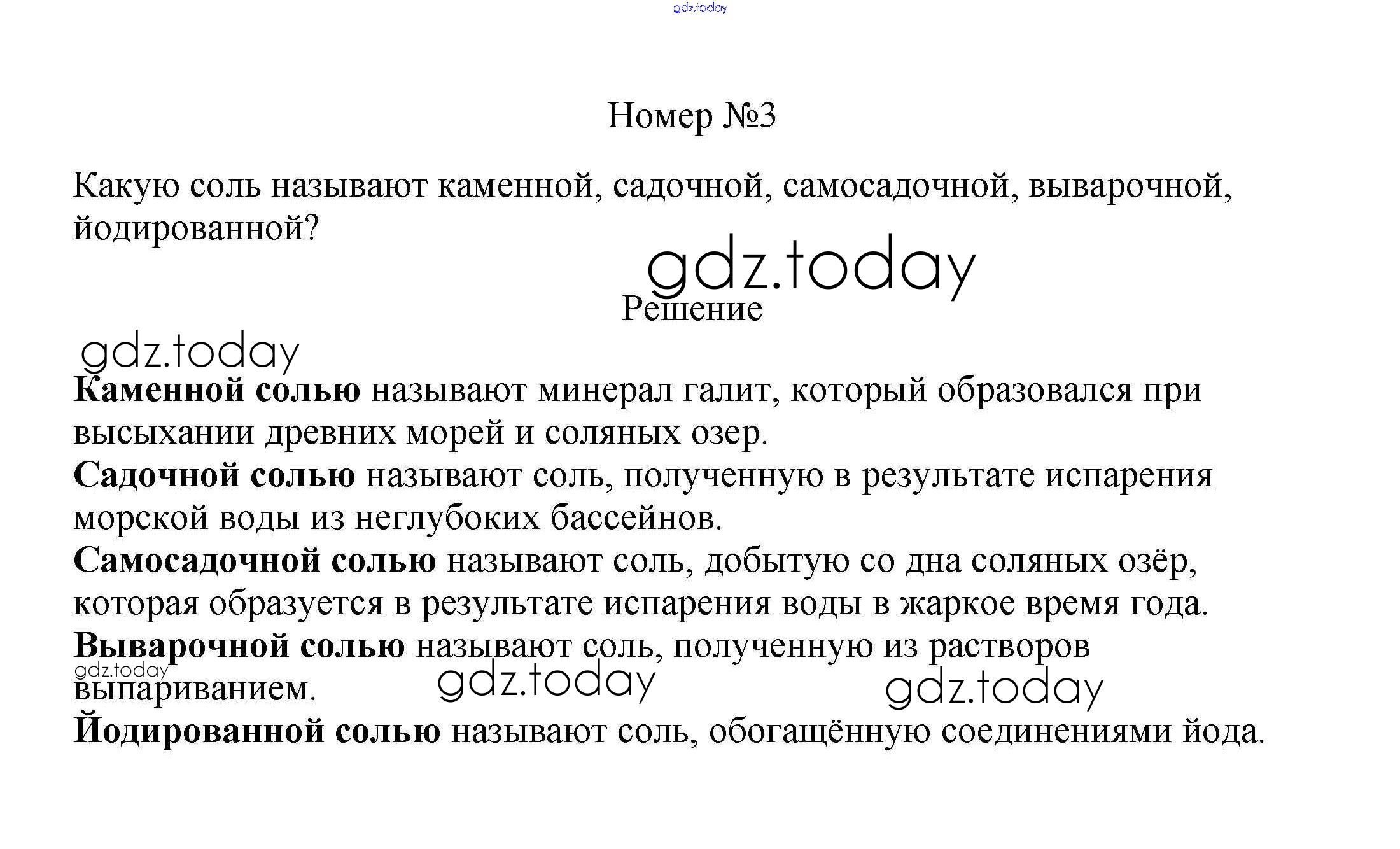 gdz.today

Номер №3

Какую соль называют каменной, садочной, самосадочной, выварочной, йодированной?

gdz.today

Решение

gdz.today

Каменной солью называют минерал галит, который образовался при высыхании древних морей и соляных озер.
Садочной солью называют соль, полученную в результате испарения морской воды из неглубоких бассейнов.
Самосадочной солью называют соль, добытую со дна соляных озёр, которая образуется в результате испарения воды в жаркое время года.
Выварочной солью называют соль, полученную из растворов выпариванием.

gdz.today gdz.today gdz.today

Йодированной солью называют соль, обогащённую соединениями йода.